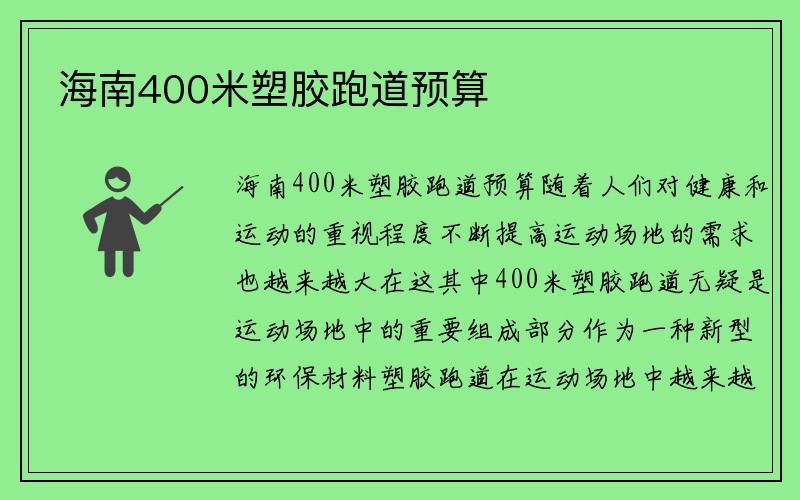 海南400米塑胶跑道预算

海南400米塑胶跑道预算随着人们对健康和运动的重视程度不断提高运动场地的需求也越来越大在这其中400米塑胶跑道无疑是运动场地中的重要组成部分作为一种新型的环保材料塑胶跑道在运动场地中越来越